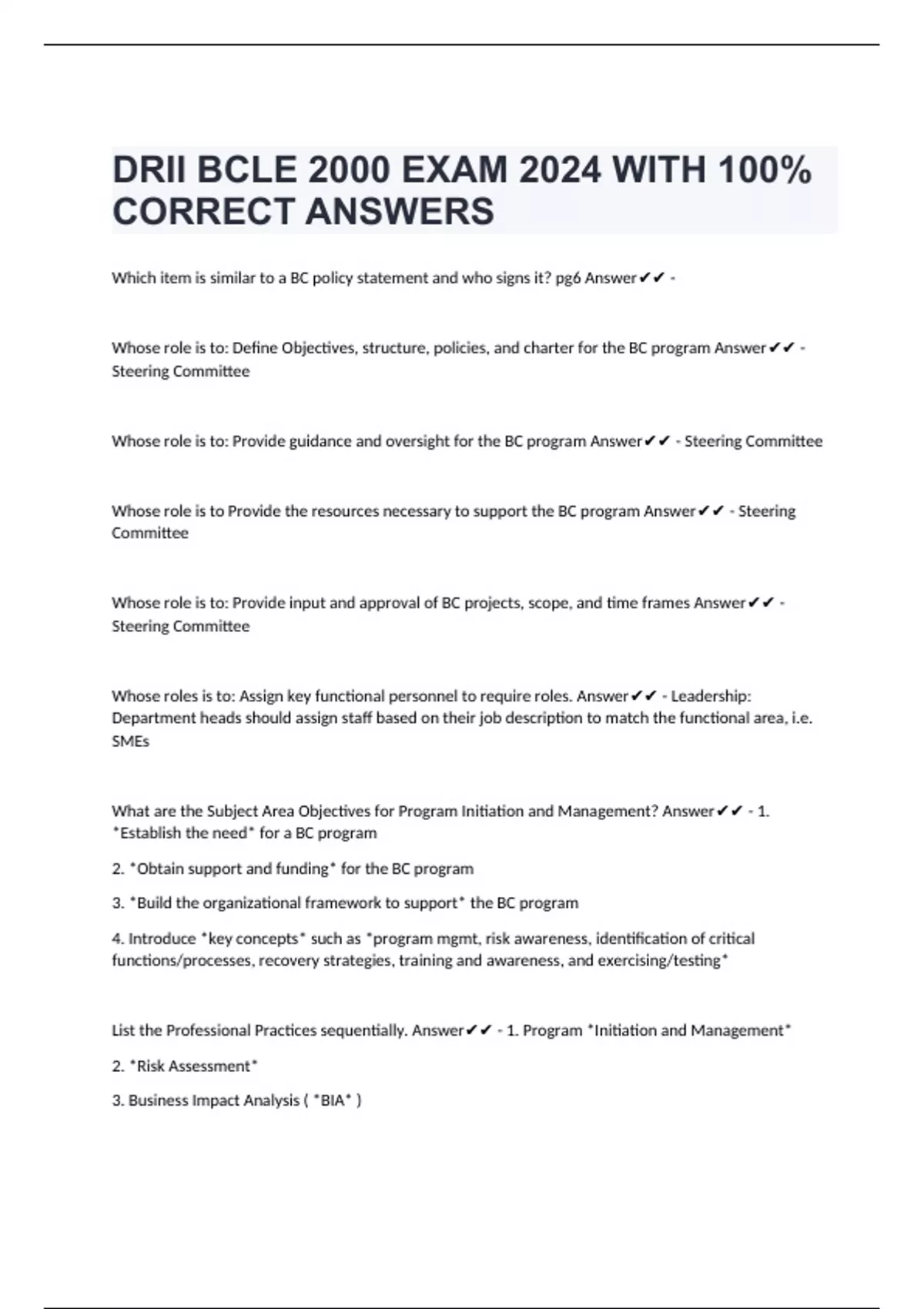 DRII BCLE 2000 EXAM 2024 WITH 100% CORRECT ANSWERS

Which item is similar to a BC policy statement and who signs it? pg6 Answer✔✔ -

Whose role is to: Define Objectives, structure, policies, and charter for the BC program Answer✔✔ - Steering Committee

Whose role is to: Provide guidance and oversight for the BC program Answer✔✔ - Steering Committee

Whose role is to Provide the resources necessary to support the BC program Answer✔✔ - Steering Committee

Whose role is to: Provide input and approval of BC projects, scope, and time frames Answer✔✔ - Steering Committee

Whose roles is to: Assign key functional personnel to require roles. Answer✔✔ - Leadership: Department heads should assign staff based on their job description to match the functional area, i.e. SMEs

What are the Subject Area Objectives for Program Initiation and Management? Answer✔✔ - 1. *Establish the need* for a BC program

2. *Obtain support and funding* for the BC program

3. *Build the organizational framework to support* the BC program

4. Introduce *key concepts* such as *program mgmt, risk awareness, identification of critical functions/processes, recovery strategies, training and awareness, and exercising/testing*

List the Professional Practices sequentially. Answer✔✔ - 1. Program *Initiation and Management*

2. *Risk Assessment*

3. Business Impact Analysis ( *BIA* )